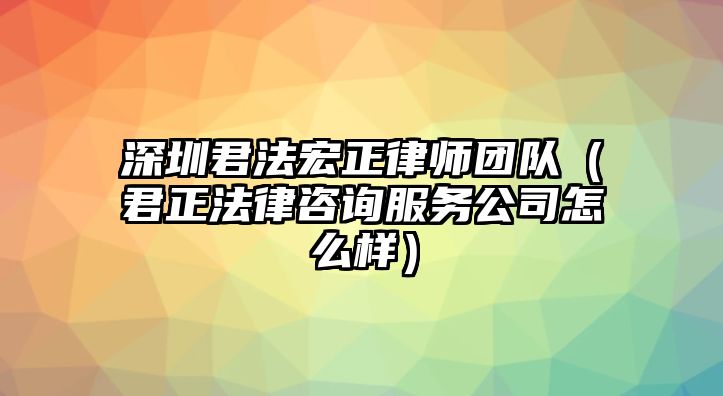 深圳君法宏正律师团队（君正法律咨询服务公司怎么样）